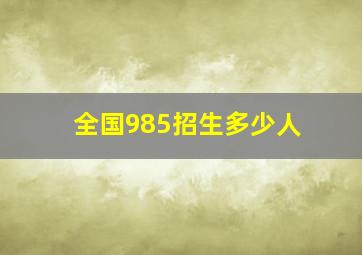 全国985招生多少人